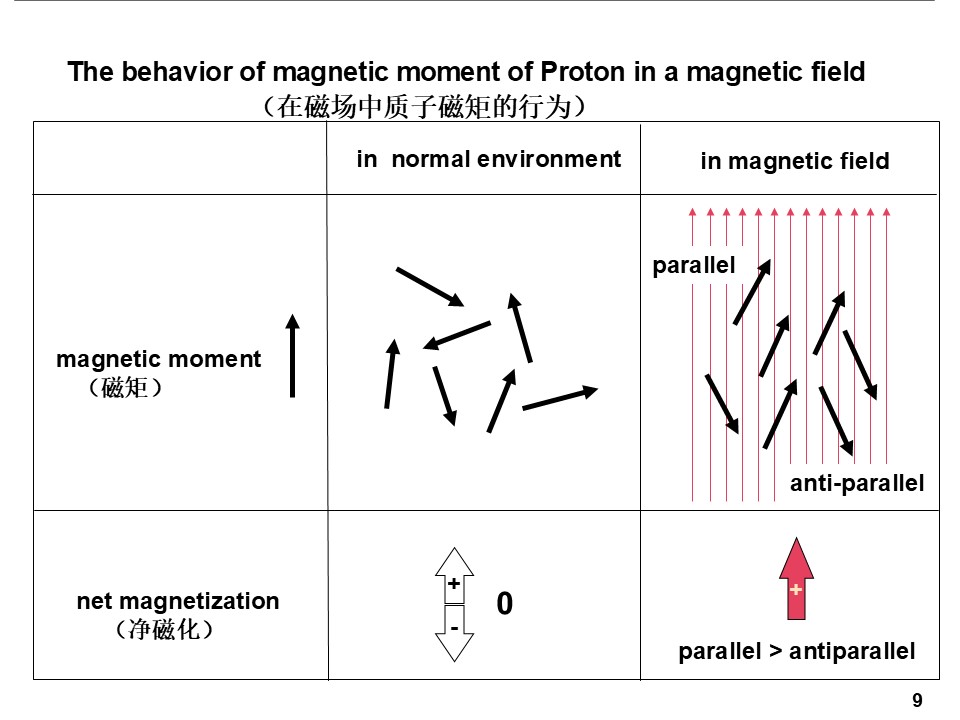 The behavior of magnetic moment of Proton in a magnetic field
（在磁场中质子磁矩的行为）

| | in normal environment | in magnetic field |
|---|---|---|
| magnetic moment （磁矩） | | parallel anti-parallel |
| net magnetization （净磁化） | + - 0 | + parallel > antiparallel |

9